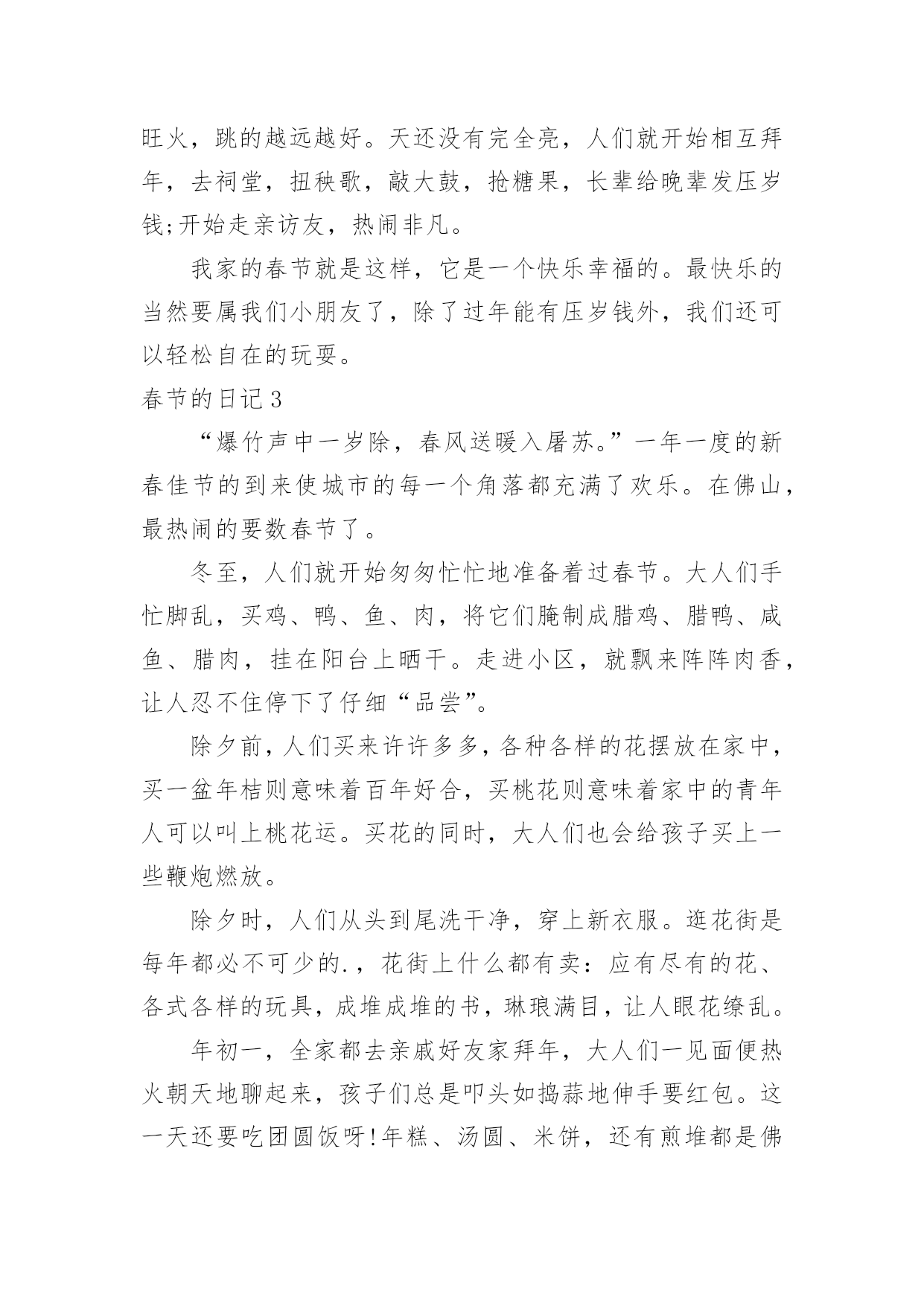 旺火，跳的越远越好。天还没有完全亮，人们就开始相互拜年，去祠堂，扭秧歌，敲大鼓，抢糖果，长辈给晚辈发压岁钱;开始走亲访友，热闹非凡。

我家的春节就是这样，它是一个快乐幸福的。最快乐的当然要属我们小朋友了，除了过年能有压岁钱外，我们还可以轻松自在的玩耍。

春节的日记3

“爆竹声中一岁除，春风送暖入屠苏。”一年一度的新春佳节的到来使城市的每一个角落都充满了欢乐。在佛山，最热闹的要数春节了。

冬至，人们就开始匆匆忙忙地准备着过春节。大人们手忙脚乱，买鸡、鸭、鱼、肉，将它们腌制成腊鸡、腊鸭、咸鱼、腊肉，挂在阳台上晒干。走进小区，就飘来阵阵肉香，让人忍不住停下了仔细“品尝”。

除夕前，人们买来许许多多，各种各样的花摆放在家中，买一盆年桔则意味着百年好合，买桃花则意味着家中的青年人可以叫上桃花运。买花的同时，大人们也会给孩子买上一些鞭炮燃放。

除夕时，人们从头到尾洗干净，穿上新衣服。逛花街是每年都必不可少的.，花街上什么都有卖：应有尽有的花、各式各样的玩具，成堆成堆的书，琳琅满目，让人眼花缭乱。

年初一，全家都去亲戚好友家拜年，大人们一见面便热火朝天地聊起来，孩子们总是叩头如捣蒜地伸手要红包。这一天还要吃团圆饭呀!年糕、汤圆、米饼，还有煎堆都是佛